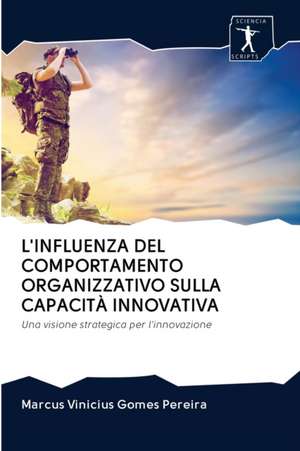 SCIENCIA
SCRIPTS

L'INFLUENZA DEL COMPORTAMENTO ORGANIZZATIVO SULLA CAPACITÀ INNOVATIVA

Una visione strategica per l'innovazione

Marcus Vinicius Gomes Pereira